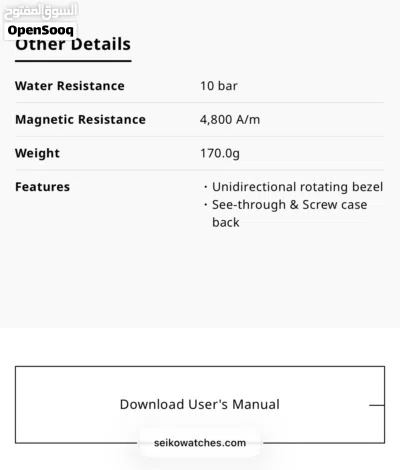 السوق المفتوح
OpenSooq

Other Details

| Water Resistance | 10 bar |
|---|---|
| Magnetic Resistance | 4,800 A/m |
| Weight | 170.0g |
| Features | · Unidirectional rotating bezel · See-through & Screw case back |

Download User's Manual

seikowatches.com